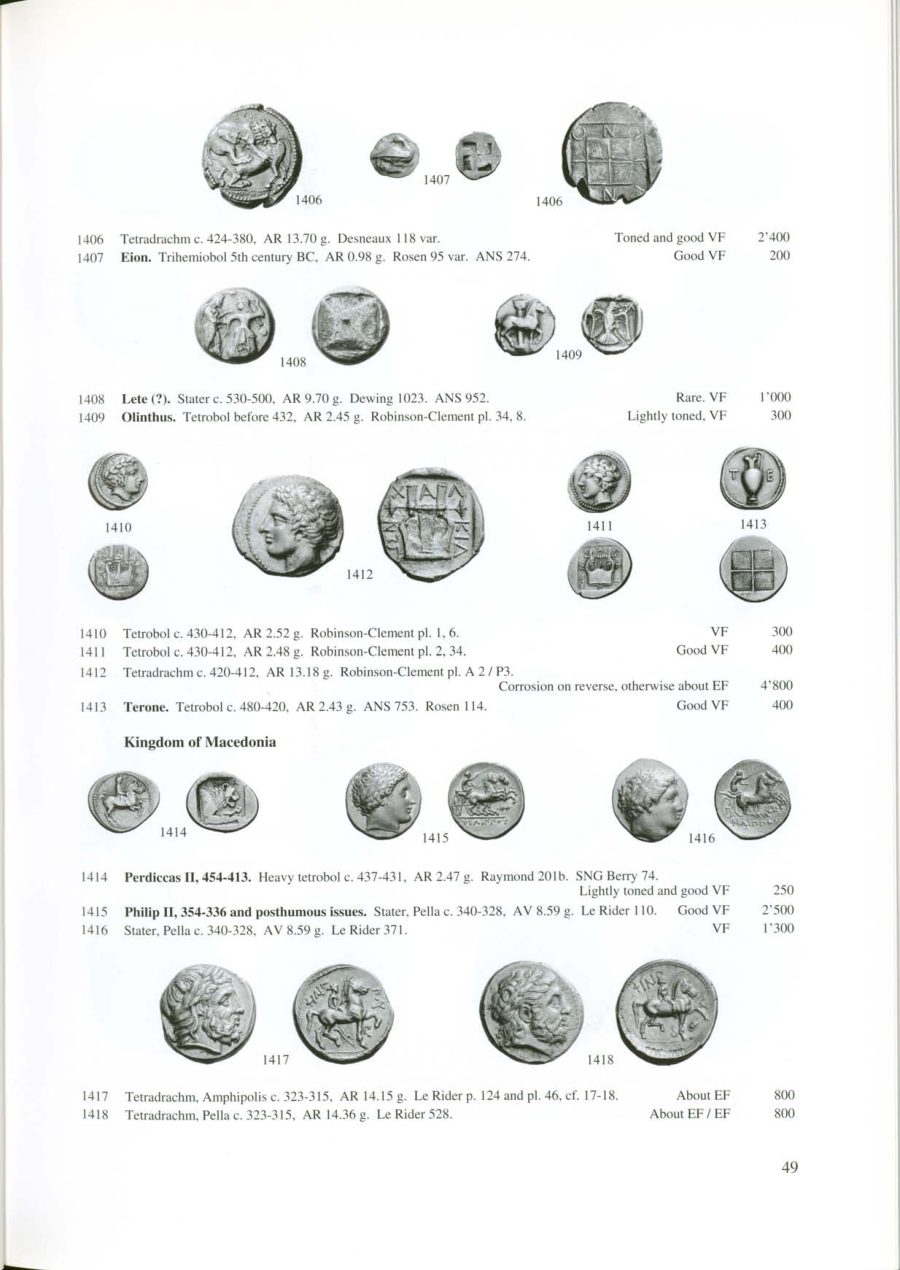 1406 1407 1406

1406 Tetradrachm c. 424-380, AR 13.70 g. Desneaux 118 var. Toned and good VF 2'400
1407 **Eion.** Trihemiobol 5th century BC, AR 0.98 g. Rosen 95 var. ANS 274. Good VF 200

1408 1409

1408 **Lete (?).** Stater c. 530-500, AR 9.70 g. Dewing 1023. ANS 952. Rare. VF 1'000
1409 **Olinthus.** Tetrobol before 432, AR 2.45 g. Robinson-Clement pl. 34, 8. Lightly toned, VF 300

1410 1412 1411 1413

1410 Tetrobol c. 430-412, AR 2.52 g. Robinson-Clement pl. 1, 6. VF 300
1411 Tetrobol c. 430-412, AR 2.48 g. Robinson-Clement pl. 2, 34. Good VF 400
1412 Tetradrachm c. 420-412, AR 13.18 g. Robinson-Clement pl. A 2 / P3. Corrosion on reverse, otherwise about EF 4'800
1413 **Terone.** Tetrobol c. 480-420, AR 2.43 g. ANS 753. Rosen 114. Good VF 400

**Kingdom of Macedonia**

1414 1415 1416

1414 **Perdiccas II, 454-413.** Heavy tetrobol c. 437-431, AR 2.47 g. Raymond 201b. SNG Berry 74. Lightly toned and good VF 250
1415 **Philip II, 354-336 and posthumous issues.** Stater, Pella c. 340-328, AV 8.59 g. Le Rider 110. Good VF 2'500
1416 Stater, Pella c. 340-328, AV 8.59 g. Le Rider 371. VF 1'300

1417 1418

1417 Tetradrachm, Amphipolis c. 323-315, AR 14.15 g. Le Rider p. 124 and pl. 46, cf. 17-18. About EF 800
1418 Tetradrachm, Pella c. 323-315, AR 14.36 g. Le Rider 528. About EF / EF 800

49